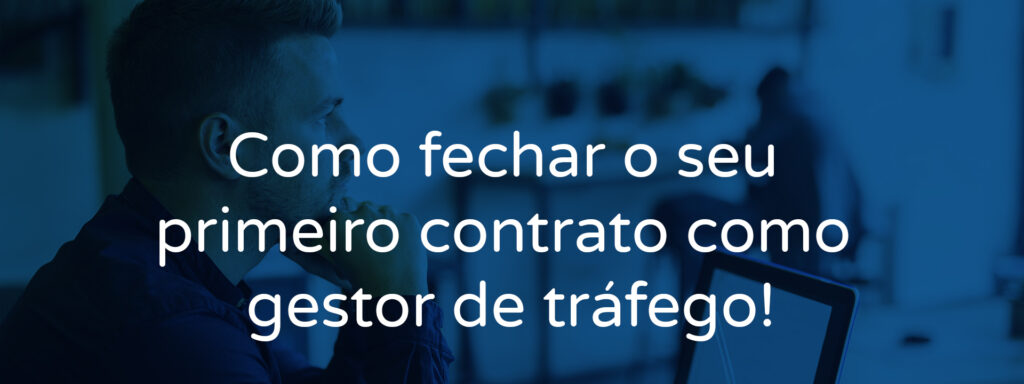 Como fechar o seu primeiro contrato como gestor de tráfego!